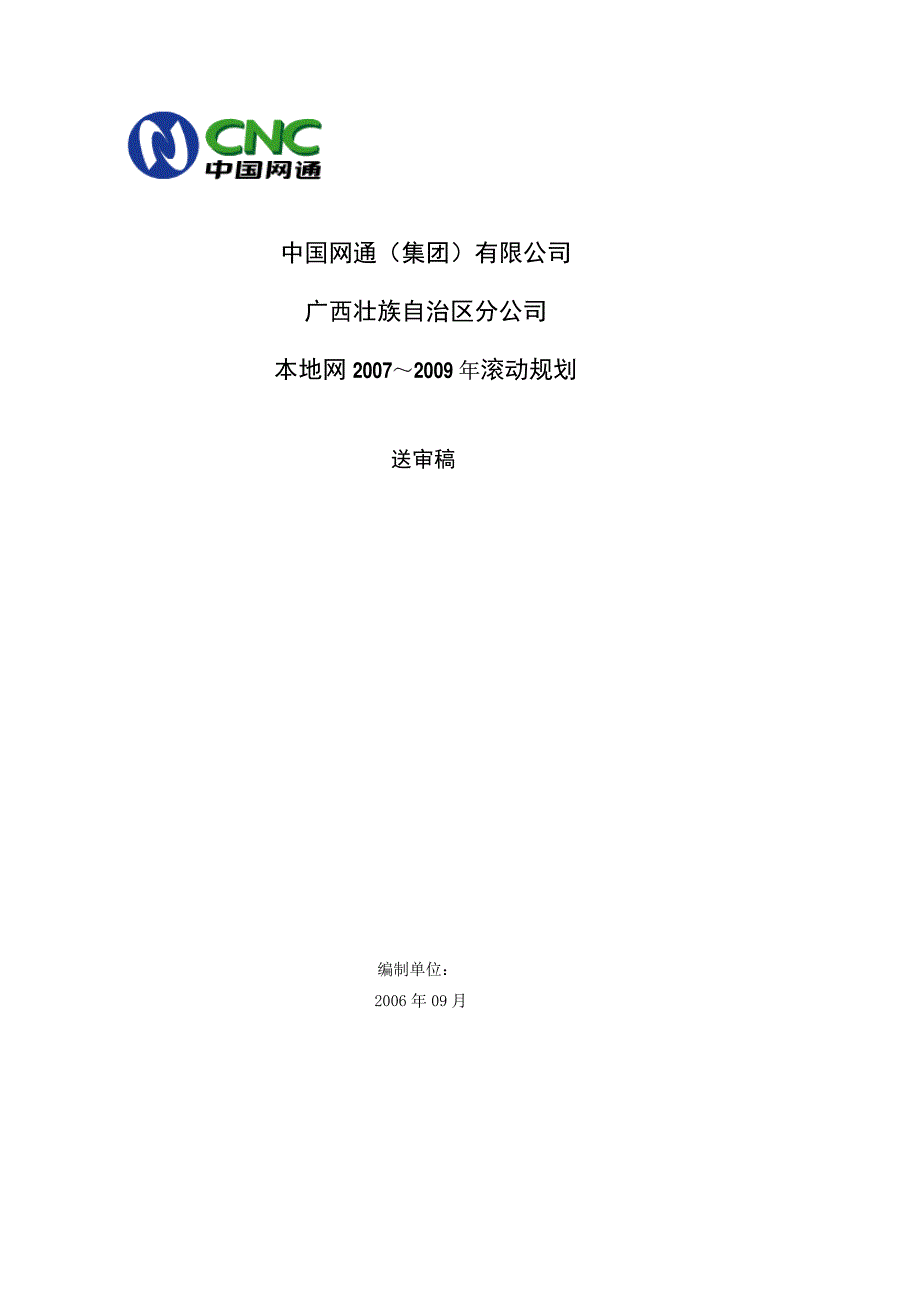 CNC
中国网通

中国网通（集团）有限公司

广西壮族自治区分公司

本地网 2007～2009 年滚动规划

送审稿

编制单位：

2006 年 09 月